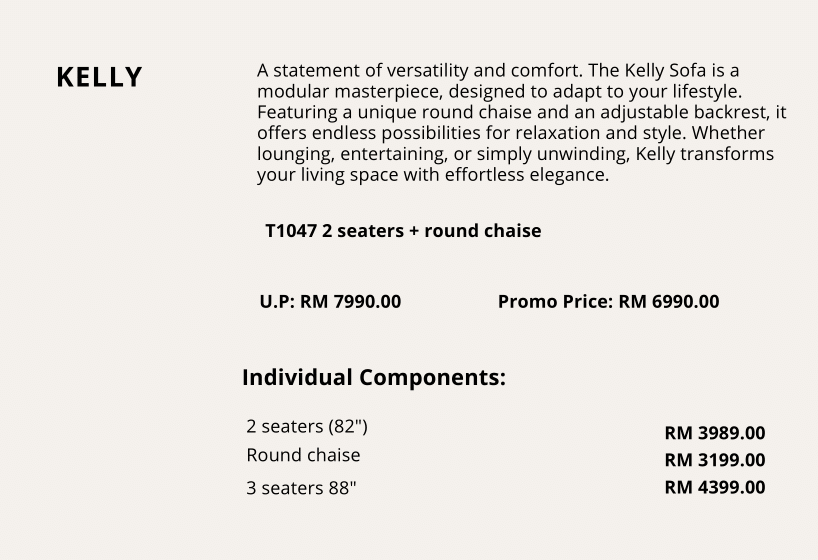 KELLY

A statement of versatility and comfort. The Kelly Sofa is a modular masterpiece, designed to adapt to your lifestyle. Featuring a unique round chaise and an adjustable backrest, it offers endless possibilities for relaxation and style. Whether lounging, entertaining, or simply unwinding, Kelly transforms your living space with effortless elegance.

T1047 2 seaters + round chaise

U.P: RM 7990.00

Promo Price: RM 6990.00

Individual Components:

| | |
|---|---|
| 2 seaters (82") | RM 3989.00 |
| Round chaise | RM 3199.00 |
| 3 seaters 88" | RM 4399.00 |